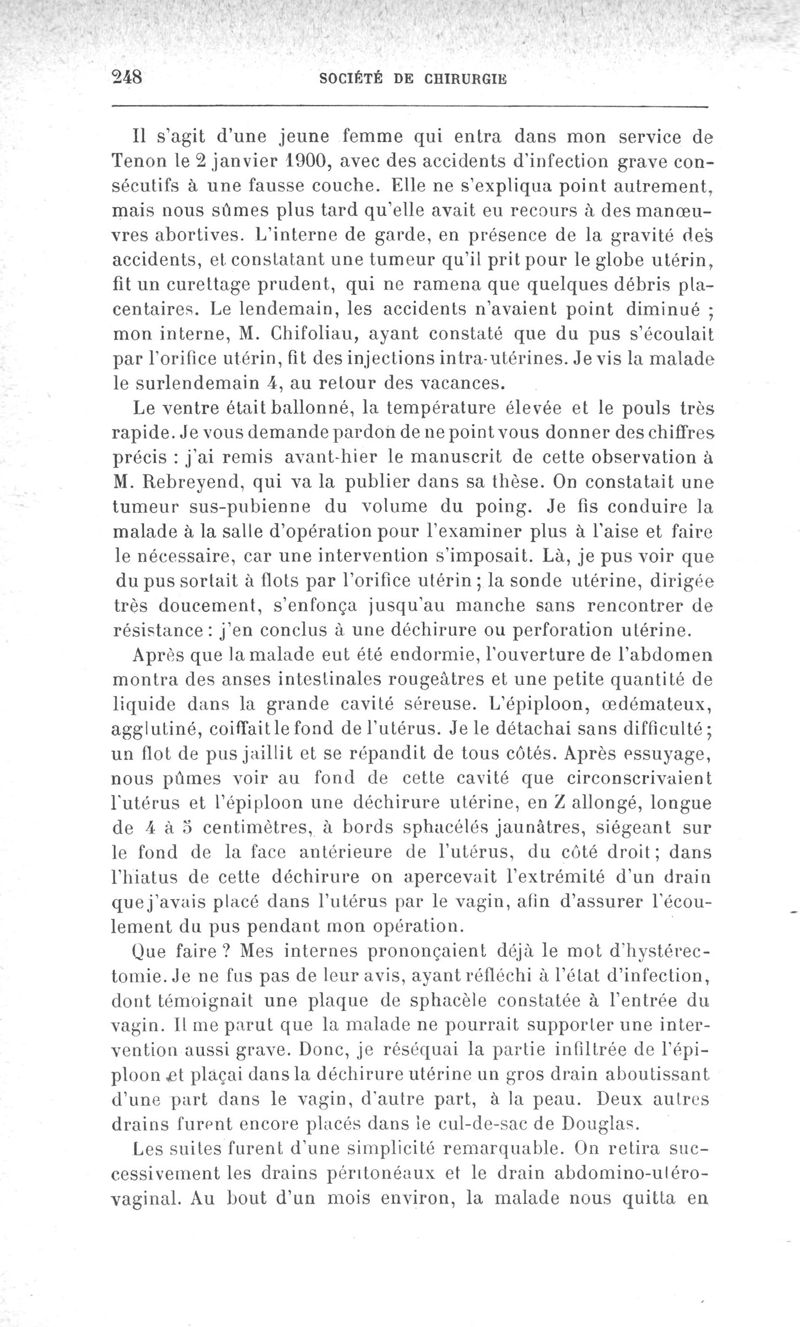 248 SOCIÉTÉ DE CHIRURGIE

Il s'agit d'une jeune femme qui entra dans mon service de Tenon le 2 janvier 1900, avec des accidents d'infection grave consécutifs à une fausse couche. Elle ne s'expliqua point autrement, mais nous sûmes plus tard qu'elle avait eu recours à des manœuvres abortives. L'interne de garde, en présence de la gravité des accidents, et constatant une tumeur qu'il prit pour le globe utérin, fit un curettage prudent, qui ne ramena que quelques débris placentaires. Le lendemain, les accidents n'avaient point diminué ; mon interne, M. Chifoliau, ayant constaté que du pus s'écoulait par l'orifice utérin, fit des injections intra-utérines. Je vis la malade le surlendemain 4, au retour des vacances.

Le ventre était ballonné, la température élevée et le pouls très rapide. Je vous demande pardon de ne point vous donner des chiffres précis : j'ai remis avant-hier le manuscrit de cette observation à M. Rebreyend, qui va la publier dans sa thèse. On constatait une tumeur sus-pubienne du volume du poing. Je fis conduire la malade à la salle d'opération pour l'examiner plus à l'aise et faire le nécessaire, car une intervention s'imposait. Là, je pus voir que du pus sortait à flots par l'orifice utérin ; la sonde utérine, dirigée très doucement, s'enfonça jusqu'au manche sans rencontrer de résistance : j'en conclus à une déchirure ou perforation utérine.

Après que la malade eut été endormie, l'ouverture de l'abdomen montra des anses intestinales rougeâtres et une petite quantité de liquide dans la grande cavité séreuse. L'épiploon, œdémateux, agglutiné, coiffait le fond de l'utérus. Je le détachai sans difficulté ; un flot de pus jaillit et se répandit de tous côtés. Après essuyage, nous pûmes voir au fond de cette cavité que circonscrivaient l'utérus et l'épiploon une déchirure utérine, en Z allongé, longue de 4 à 5 centimètres, à bords sphacélés jaunâtres, siégeant sur le fond de la face antérieure de l'utérus, du côté droit ; dans l'hiatus de cette déchirure on apercevait l'extrémité d'un drain que j'avais placé dans l'utérus par le vagin, afin d'assurer l'écoulement du pus pendant mon opération.

Que faire ? Mes internes prononçaient déjà le mot d'hystérectomie. Je ne fus pas de leur avis, ayant réfléchi à l'état d'infection, dont témoignait une plaque de sphacèle constatée à l'entrée du vagin. Il me parut que la malade ne pourrait supporter une intervention aussi grave. Donc, je réséquai la partie infiltrée de l'épiploon et plaçai dans la déchirure utérine un gros drain aboutissant d'une part dans le vagin, d'autre part, à la peau. Deux autres drains furent encore placés dans le cul-de-sac de Douglas.

Les suites furent d'une simplicité remarquable. On retira successivement les drains péritonéaux et le drain abdomino-utéro-vaginal. Au bout d'un mois environ, la malade nous quitta en